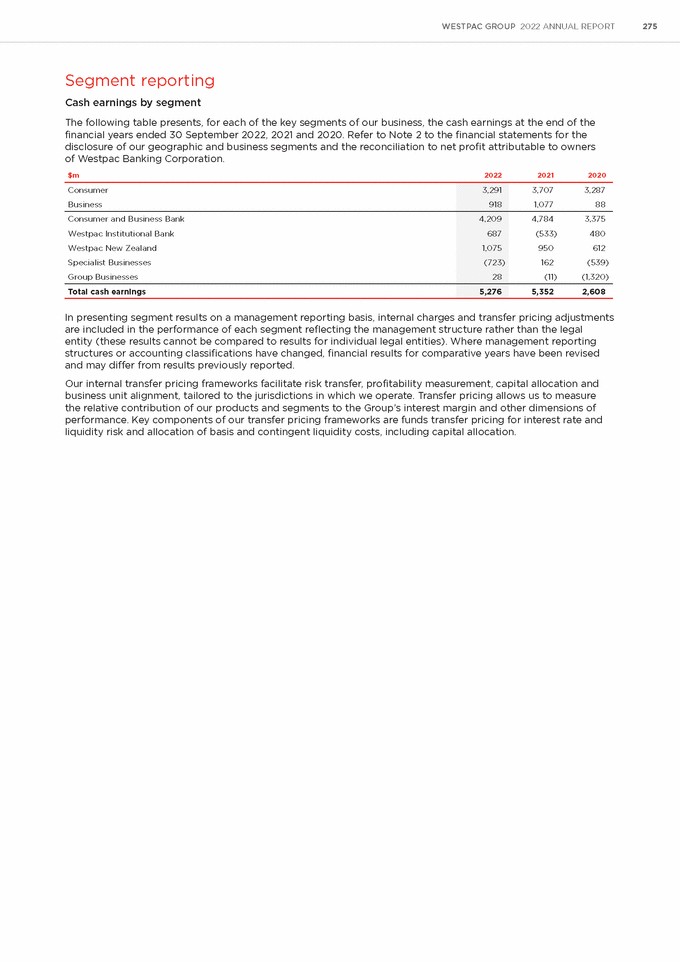 WESTPAC GROUP 2022 ANNUAL REPORT 275

Segment reporting

Cash earnings by segment

The following table presents, for each of the key segments of our business, the cash earnings at the end of the financial years ended 30 September 2022, 2021 and 2020. Refer to Note 2 to the financial statements for the disclosure of our geographic and business segments and the reconciliation to net profit attributable to owners of Westpac Banking Corporation.

| $m | 2022 | 2021 | 2020 |
|---|---|---|---|
| Consumer | 3,291 | 3,707 | 3,287 |
| Business | 918 | 1,077 | 88 |
| Consumer and Business Bank | 4,209 | 4,784 | 3,375 |
| Westpac Institutional Bank | 687 | (533) | 480 |
| Westpac New Zealand | 1,075 | 950 | 612 |
| Specialist Businesses | (723) | 162 | (539) |
| Group Businesses | 28 | (11) | (1,320) |
| Total cash earnings | 5,276 | 5,352 | 2,608 |

In presenting segment results on a management reporting basis, internal charges and transfer pricing adjustments are included in the performance of each segment reflecting the management structure rather than the legal entity (these results cannot be compared to results for individual legal entities). Where management reporting structures or accounting classifications have changed, financial results for comparative years have been revised and may differ from results previously reported.

Our internal transfer pricing frameworks facilitate risk transfer, profitability measurement, capital allocation and business unit alignment, tailored to the jurisdictions in which we operate. Transfer pricing allows us to measure the relative contribution of our products and segments to the Group's interest margin and other dimensions of performance. Key components of our transfer pricing frameworks are funds transfer pricing for interest rate and liquidity risk and allocation of basis and contingent liquidity costs, including capital allocation.